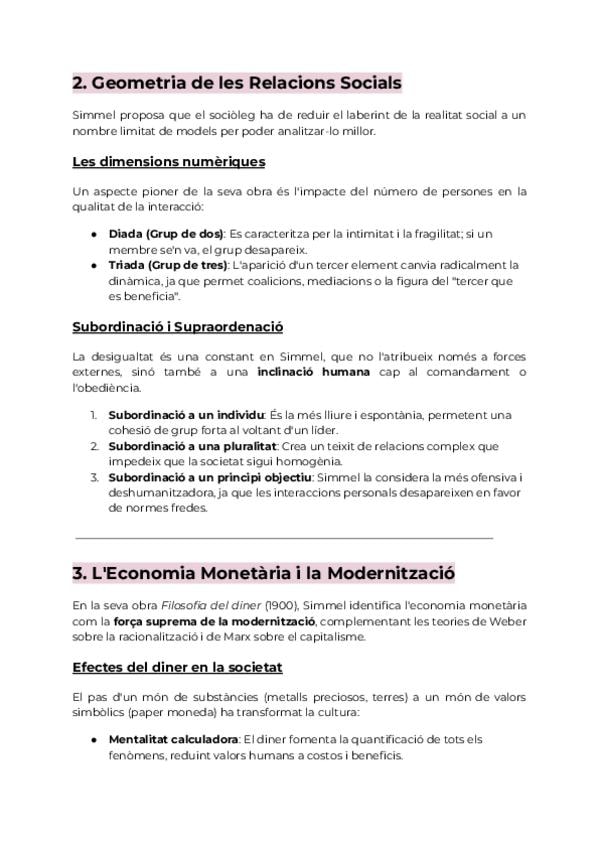 2. Geometria de les Relacions Socials

Simmel proposa que el sociòleg ha de reduir el laberint de la realitat social a un nombre limitat de models per poder analitzar-lo millor.

Les dimensions numèriques

Un aspecte pioner de la seva obra és l'impacte del número de persones en la qualitat de la interacció:

● Diada (Grup de dos): Es caracteritza per la intimitat i la fragilitat; si un membre se'n va, el grup desapareix.
● Triada (Grup de tres): L'aparició d'un tercer element canvia radicalment la dinàmica, ja que permet coalicions, mediacions o la figura del "tercer que es beneficia".

Subordinació i Supraordenació

La desigualtat és una constant en Simmel, que no l'atribueix només a forces externes, sinó també a una inclinació humana cap al comandament o l'obediència.

1. Subordinació a un individu: És la més lliure i espontània, permetent una cohesió de grup forta al voltant d'un líder.
2. Subordinació a una pluralitat: Crea un teixit de relacions complex que impedeix que la societat sigui homogènia.
3. Subordinació a un principi objectiu: Simmel la considera la més ofensiva i deshumanitzadora, ja que les interaccions personals desapareixen en favor de normes fredes.

3. L'Economia Monetària i la Modernització

En la seva obra Filosofia del diner (1900), Simmel identifica l'economia monetària com la força suprema de la modernització, complementant les teories de Weber sobre la racionalització i de Marx sobre el capitalisme.

Efectes del diner en la societat

El pas d'un món de substàncies (metalls preciosos, terres) a un món de valors simbòlics (paper moneda) ha transformat la cultura:

● Mentalitat calculadora: El diner fomenta la quantificació de tots els fenòmens, reduint valors humans a costos i beneficis.